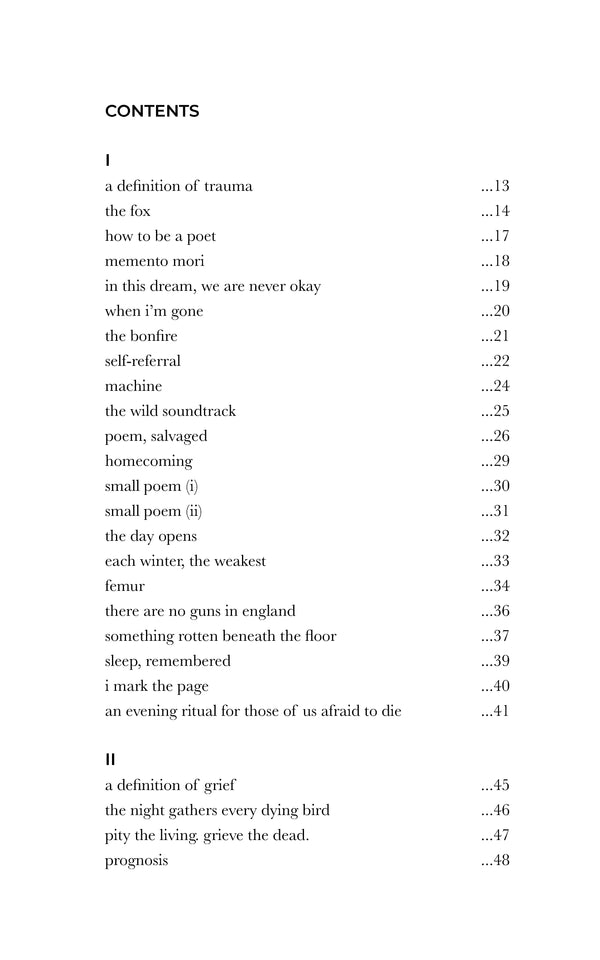 CONTENTS

I

a definition of trauma ...13
the fox ...14
how to be a poet ...17
memento mori ...18
in this dream, we are never okay ...19
when i'm gone ...20
the bonfire ...21
self-referral ...22
machine ...24
the wild soundtrack ...25
poem, salvaged ...26
homecoming ...29
small poem (i) ...30
small poem (ii) ...31
the day opens ...32
each winter, the weakest ...33
femur ...34
there are no guns in england ...36
something rotten beneath the floor ...37
sleep, remembered ...39
i mark the page ...40
an evening ritual for those of us afraid to die ...41

II

a definition of grief ...45
the night gathers every dying bird ...46
pity the living. grieve the dead. ...47
prognosis ...48